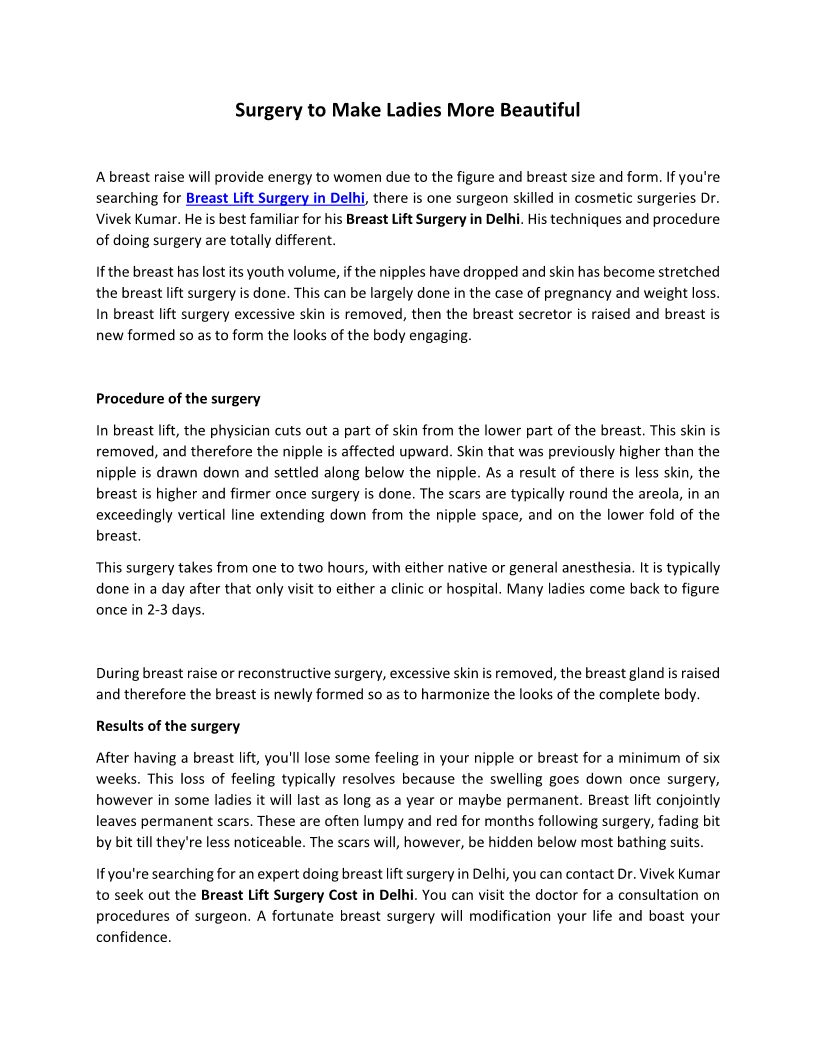 Surgery to Make Ladies More Beautiful

A breast raise will provide energy to women due to the figure and breast size and form. If you're searching for Breast Lift Surgery in Delhi, there is one surgeon skilled in cosmetic surgeries Dr. Vivek Kumar. He is best familiar for his Breast Lift Surgery in Delhi. His techniques and procedure of doing surgery are totally different.

If the breast has lost its youth volume, if the nipples have dropped and skin has become stretched the breast lift surgery is done. This can be largely done in the case of pregnancy and weight loss. In breast lift surgery excessive skin is removed, then the breast secretor is raised and breast is new formed so as to form the looks of the body engaging.

Procedure of the surgery

In breast lift, the physician cuts out a part of skin from the lower part of the breast. This skin is removed, and therefore the nipple is affected upward. Skin that was previously higher than the nipple is drawn down and settled along below the nipple. As a result of there is less skin, the breast is higher and firmer once surgery is done. The scars are typically round the areola, in an exceedingly vertical line extending down from the nipple space, and on the lower fold of the breast.

This surgery takes from one to two hours, with either native or general anesthesia. It is typically done in a day after that only visit to either a clinic or hospital. Many ladies come back to figure once in 2-3 days.

During breast raise or reconstructive surgery, excessive skin is removed, the breast gland is raised and therefore the breast is newly formed so as to harmonize the looks of the complete body.

Results of the surgery

After having a breast lift, you'll lose some feeling in your nipple or breast for a minimum of six weeks. This loss of feeling typically resolves because the swelling goes down once surgery, however in some ladies it will last as long as a year or maybe permanent. Breast lift conjointly leaves permanent scars. These are often lumpy and red for months following surgery, fading bit by bit till they're less noticeable. The scars will, however, be hidden below most bathing suits.

If you're searching for an expert doing breast lift surgery in Delhi, you can contact Dr. Vivek Kumar to seek out the Breast Lift Surgery Cost in Delhi. You can visit the doctor for a consultation on procedures of surgeon. A fortunate breast surgery will modification your life and boast your confidence.